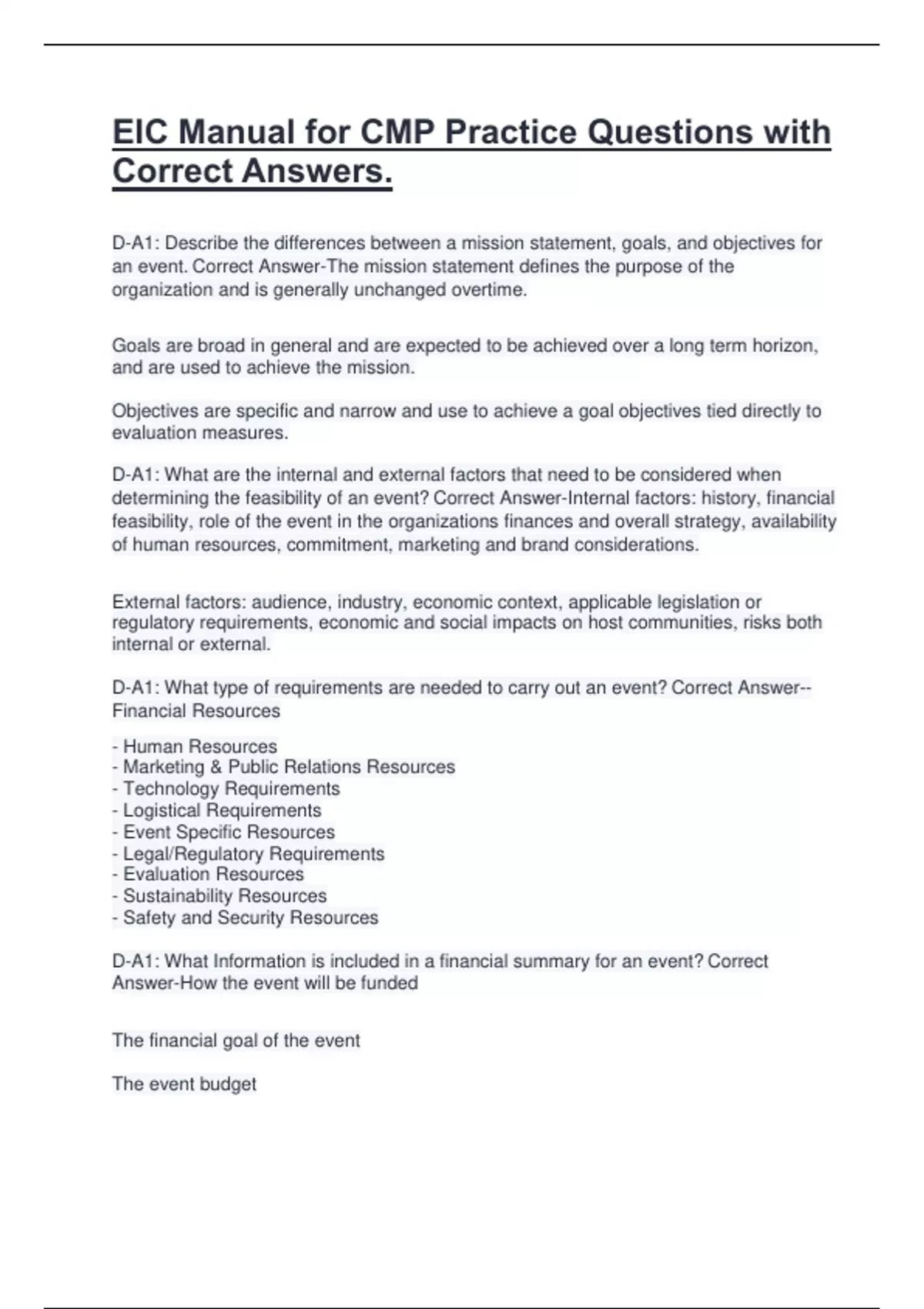 EIC Manual for CMP Practice Questions with Correct Answers.

D-A1: Describe the differences between a mission statement, goals, and objectives for an event. Correct Answer-The mission statement defines the purpose of the organization and is generally unchanged overtime.

Goals are broad in general and are expected to be achieved over a long term horizon, and are used to achieve the mission.

Objectives are specific and narrow and use to achieve a goal objectives tied directly to evaluation measures.

D-A1: What are the internal and external factors that need to be considered when determining the feasibility of an event? Correct Answer-Internal factors: history, financial feasibility, role of the event in the organizations finances and overall strategy, availability of human resources, commitment, marketing and brand considerations.

External factors: audience, industry, economic context, applicable legislation or regulatory requirements, economic and social impacts on host communities, risks both internal or external.

D-A1: What type of requirements are needed to carry out an event? Correct Answer--Financial Resources

- Human Resources
- Marketing & Public Relations Resources
- Technology Requirements
- Logistical Requirements
- Event Specific Resources
- Legal/Regulatory Requirements
- Evaluation Resources
- Sustainability Resources
- Safety and Security Resources

D-A1: What Information is included in a financial summary for an event? Correct Answer-How the event will be funded

The financial goal of the event

The event budget